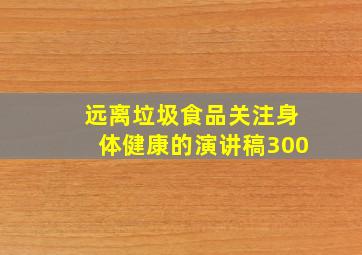 远离垃圾食品关注身体健康的演讲稿300